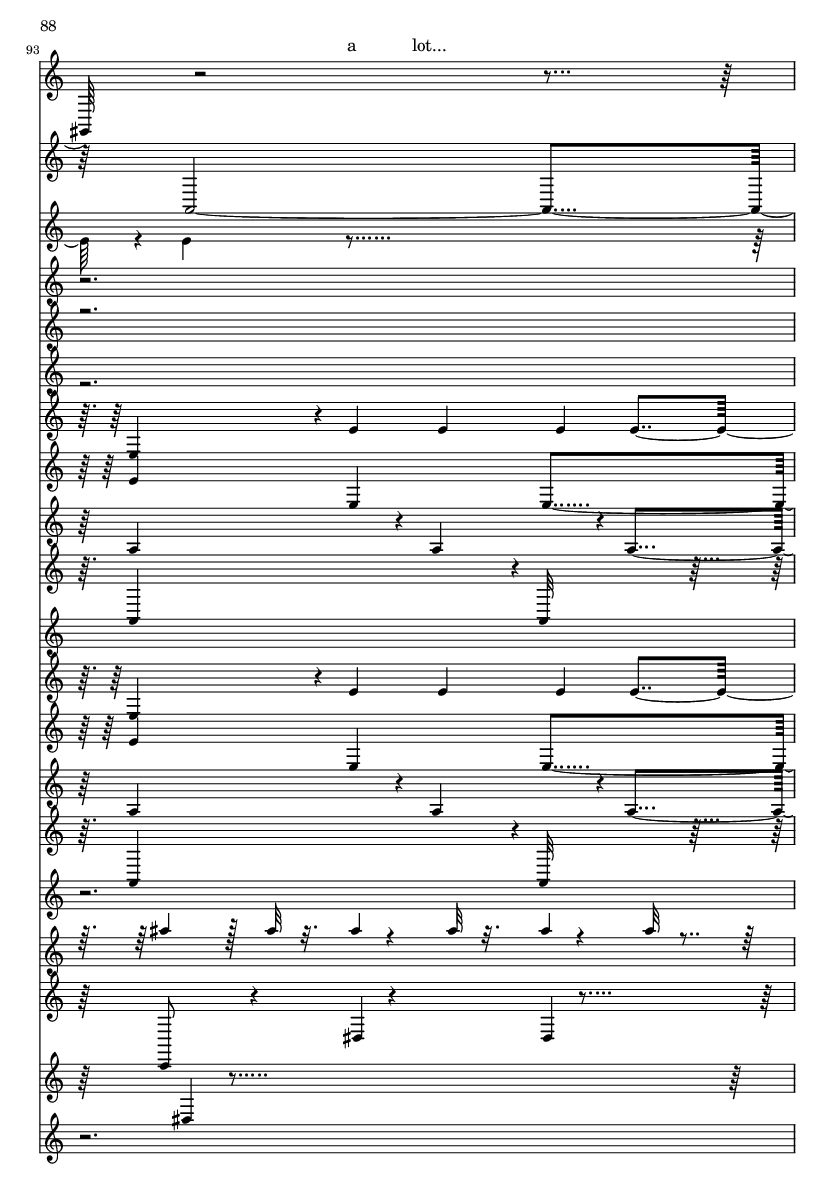 88

93

a lot...